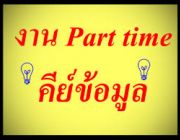 งาน Part time

คีย์ข้อมูล